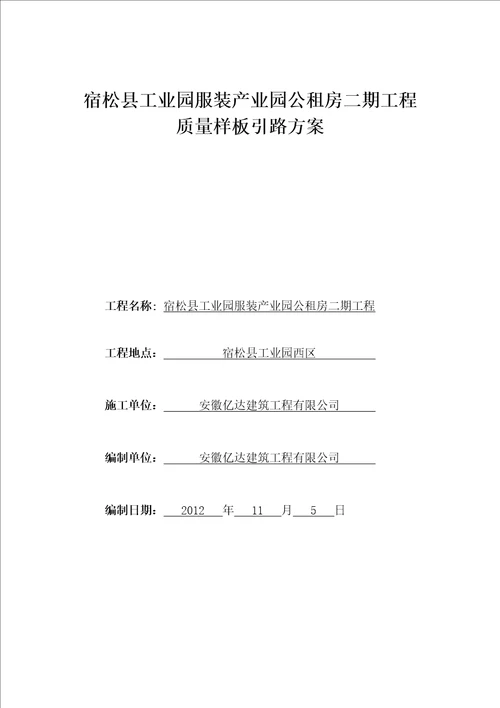 宿松县工业园服装产业园公租房二期工程
质量样板引路方案

工程名称：宿松县工业园服装产业园公租房二期工程

工程地点：宿松县工业园西区

施工单位：安徽亿达建筑工程有限公司

编制单位：安徽亿达建筑工程有限公司

编制日期：2012 年 11 月 5 日